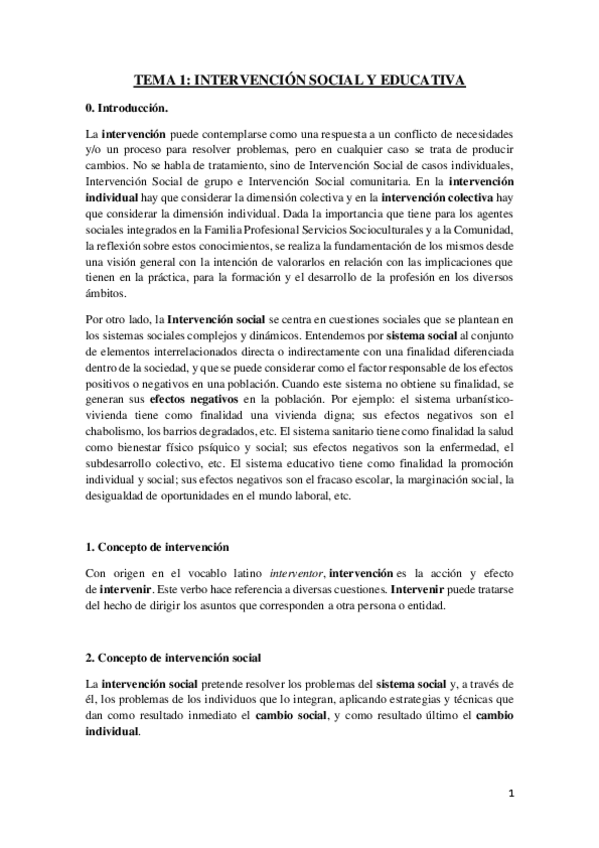 TEMA 1: INTERVENCIÓN SOCIAL Y EDUCATIVA

0. Introducción.

La intervención puede contemplarse como una respuesta a un conflicto de necesidades y/o un proceso para resolver problemas, pero en cualquier caso se trata de producir cambios. No se habla de tratamiento, sino de Intervención Social de casos individuales, Intervención Social de grupo e Intervención Social comunitaria. En la intervención individual hay que considerar la dimensión colectiva y en la intervención colectiva hay que considerar la dimensión individual. Dada la importancia que tiene para los agentes sociales integrados en la Familia Profesional Servicios Socioculturales y a la Comunidad, la reflexión sobre estos conocimientos, se realiza la fundamentación de los mismos desde una visión general con la intención de valorarlos en relación con las implicaciones que tienen en la práctica, para la formación y el desarrollo de la profesión en los diversos ámbitos.

Por otro lado, la Intervención social se centra en cuestiones sociales que se plantean en los sistemas sociales complejos y dinámicos. Entendemos por sistema social al conjunto de elementos interrelacionados directa o indirectamente con una finalidad diferenciada dentro de la sociedad, y que se puede considerar como el factor responsable de los efectos positivos o negativos en una población. Cuando este sistema no obtiene su finalidad, se generan sus efectos negativos en la población. Por ejemplo: el sistema urbanístico-vivienda tiene como finalidad una vivienda digna; sus efectos negativos son el chabolismo, los barrios degradados, etc. El sistema sanitario tiene como finalidad la salud como bienestar físico psíquico y social; sus efectos negativos son la enfermedad, el subdesarrollo colectivo, etc. El sistema educativo tiene como finalidad la promoción individual y social; sus efectos negativos son el fracaso escolar, la marginación social, la desigualdad de oportunidades en el mundo laboral, etc.

1. Concepto de intervención

Con origen en el vocablo latino interventor, intervención es la acción y efecto de intervenir. Este verbo hace referencia a diversas cuestiones. Intervenir puede tratarse del hecho de dirigir los asuntos que corresponden a otra persona o entidad.

2. Concepto de intervención social

La intervención social pretende resolver los problemas del sistema social y, a través de él, los problemas de los individuos que lo integran, aplicando estrategias y técnicas que dan como resultado inmediato el cambio social, y como resultado último el cambio individual.

1